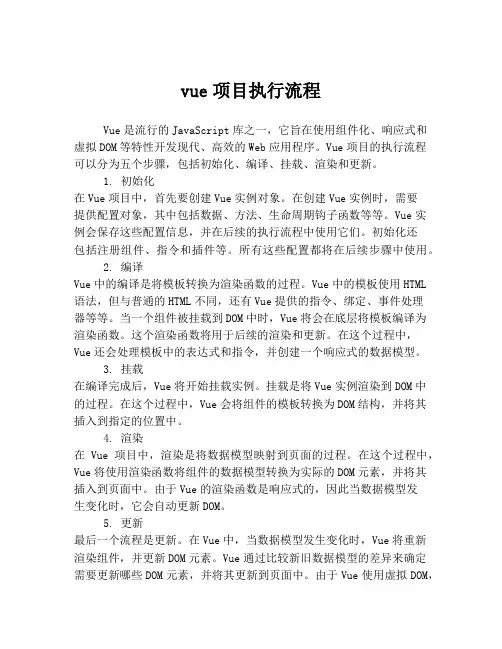 vue 项目执行流程

Vue 是流行的 JavaScript 库之一，它旨在使用组件化、响应式和虚拟 DOM 等特性开发现代、高效的 Web 应用程序。Vue 项目的执行流程可以分为五个步骤，包括初始化、编译、挂载、渲染和更新。

1. 初始化

在 Vue 项目中，首先要创建 Vue 实例对象。在创建 Vue 实例时，需要提供配置对象，其中包括数据、方法、生命周期钩子函数等等。Vue 实例会保存这些配置信息，并在后续的执行流程中使用它们。初始化还包括注册组件、指令和插件等。所有这些配置都将在后续步骤中使用。

2. 编译

Vue 中的编译是将模板转换为渲染函数的过程。Vue 中的模板使用 HTML 语法，但与普通的 HTML 不同，还有 Vue 提供的指令、绑定、事件处理器等等。当一个组件被挂载到 DOM 中时，Vue 将会在底层将模板编译为渲染函数。这个渲染函数将用于后续的渲染和更新。在这个过程中，Vue 还会处理模板中的表达式和指令，并创建一个响应式的数据模型。

3. 挂载

在编译完成后，Vue 将开始挂载实例。挂载是将 Vue 实例渲染到 DOM 中的过程。在这个过程中，Vue 会将组件的模板转换为 DOM 结构，并将其插入到指定的位置中。

4. 渲染

在 Vue 项目中，渲染是将数据模型映射到页面的过程。在这个过程中，Vue 将使用渲染函数将组件的数据模型转换为实际的 DOM 元素，并将其插入到页面中。由于 Vue 的渲染函数是响应式的，因此当数据模型发生变化时，它会自动更新 DOM。

5. 更新

最后一个流程是更新。在 Vue 中，当数据模型发生变化时，Vue 将重新渲染组件，并更新 DOM 元素。Vue 通过比较新旧数据模型的差异来确定需要更新哪些 DOM 元素，并将其更新到页面中。由于 Vue 使用虚拟 DOM，